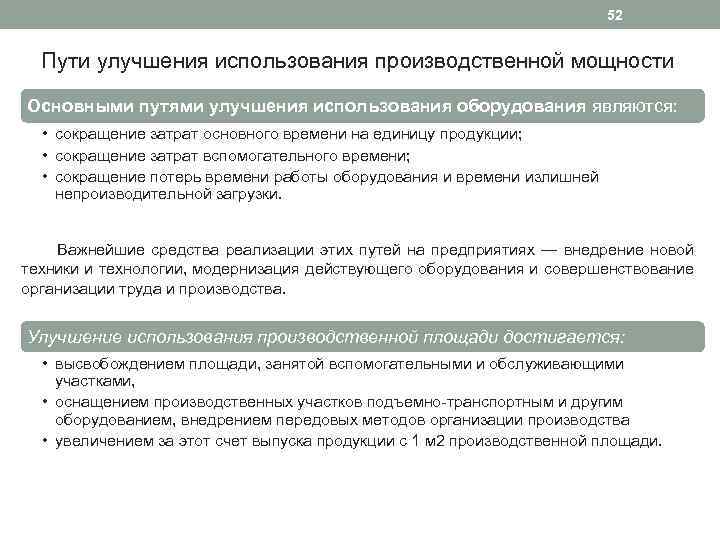 52

Пути улучшения использования производственной мощности

Основными путями улучшения использования оборудования являются:

• сокращение затрат основного времени на единицу продукции;
• сокращение затрат вспомогательного времени;
• сокращение потерь времени работы оборудования и времени излишней непроизводительной загрузки.

Важнейшие средства реализации этих путей на предприятиях — внедрение новой техники и технологии, модернизация действующего оборудования и совершенствование организации труда и производства.

Улучшение использования производственной площади достигается:

• высвобождением площади, занятой вспомогательными и обслуживающими участками,
• оснащением производственных участков подъемно-транспортным и другим оборудованием, внедрением передовых методов организации производства
• увеличением за этот счет выпуска продукции с 1 м2 производственной площади.